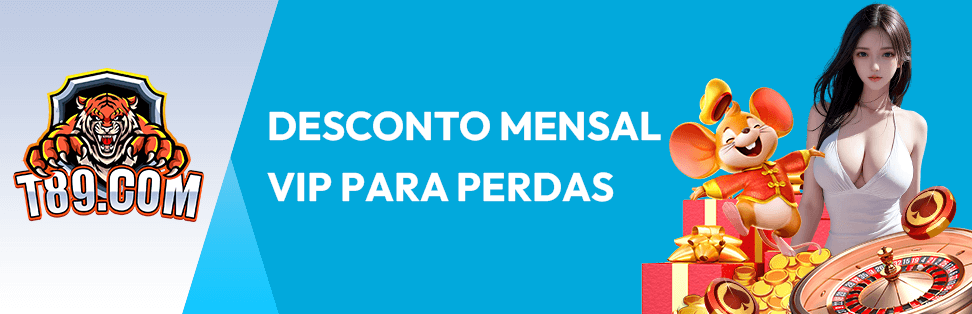 T89.COM

DESCONTO MENSAL VIP PARA PERDAS